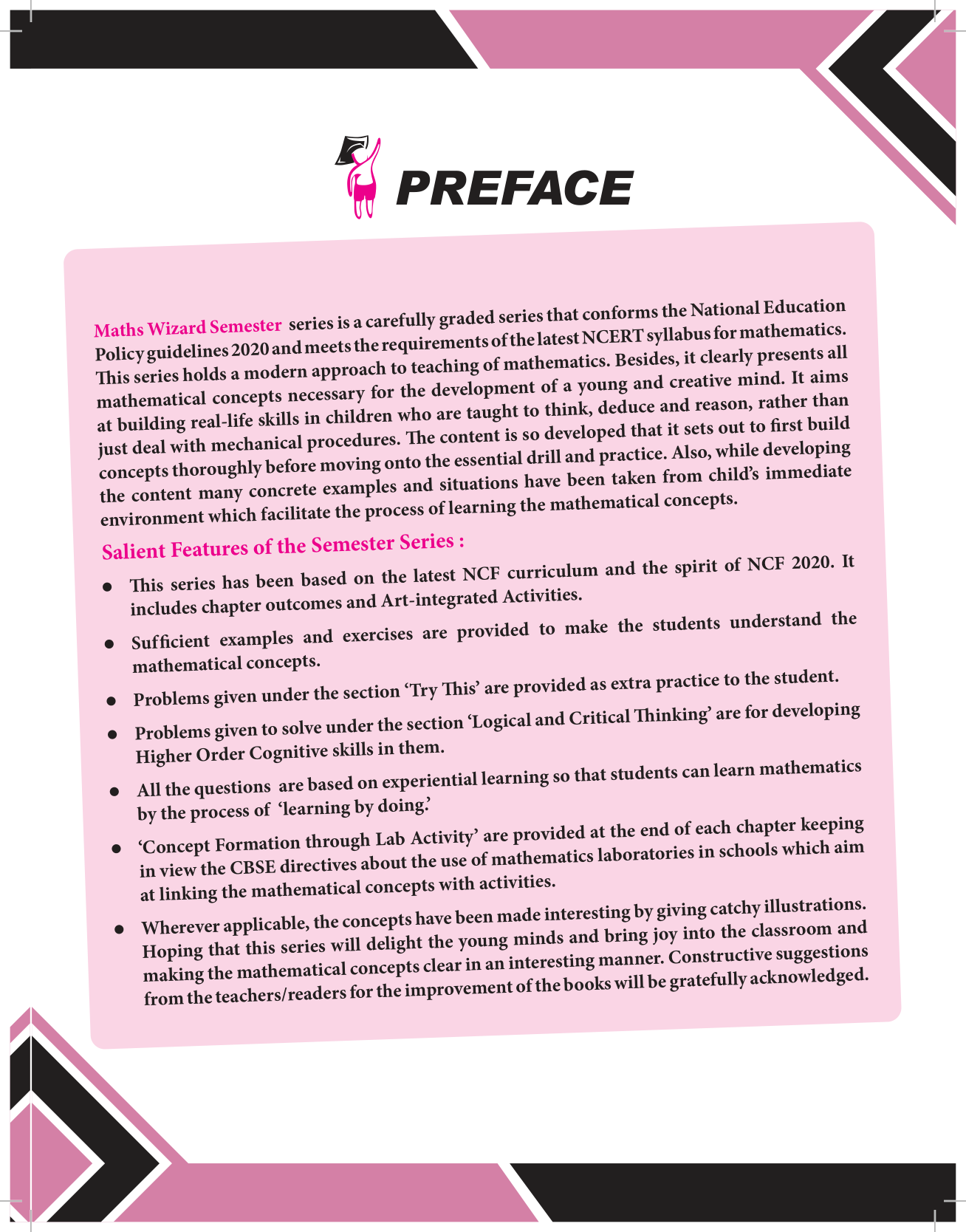 PREFACE

Maths Wizard Semester series is a carefully graded series that conforms the National Education Policy guidelines 2020 and meets the requirements of the latest NCERT syllabus for mathematics. This series holds a modern approach to teaching of mathematics. Besides, it clearly presents all mathematical concepts necessary for the development of a young and creative mind. It aims at building real-life skills in children who are taught to think, deduce and reason, rather than just deal with mechanical procedures. The content is so developed that it sets out to first build concepts thoroughly before moving onto the essential drill and practice. Also, while developing the content many concrete examples and situations have been taken from child's immediate environment which facilitate the process of learning the mathematical concepts.

Salient Features of the Semester Series :

• This series has been based on the latest NCF curriculum and the spirit of NCF 2020. It includes chapter outcomes and Art-integrated Activities.
• Sufficient examples and exercises are provided to make the students understand the mathematical concepts.
• Problems given under the section 'Try This' are provided as extra practice to the student.
• Problems given to solve under the section 'Logical and Critical Thinking' are for developing Higher Order Cognitive skills in them.
• All the questions are based on experiential learning so that students can learn mathematics by the process of 'learning by doing.'
• 'Concept Formation through Lab Activity' are provided at the end of each chapter keeping in view the CBSE directives about the use of mathematics laboratories in schools which aim at linking the mathematical concepts with activities.
• Wherever applicable, the concepts have been made interesting by giving catchy illustrations. Hoping that this series will delight the young minds and bring joy into the classroom and making the mathematical concepts clear in an interesting manner. Constructive suggestions from the teachers/readers for the improvement of the books will be gratefully acknowledged.